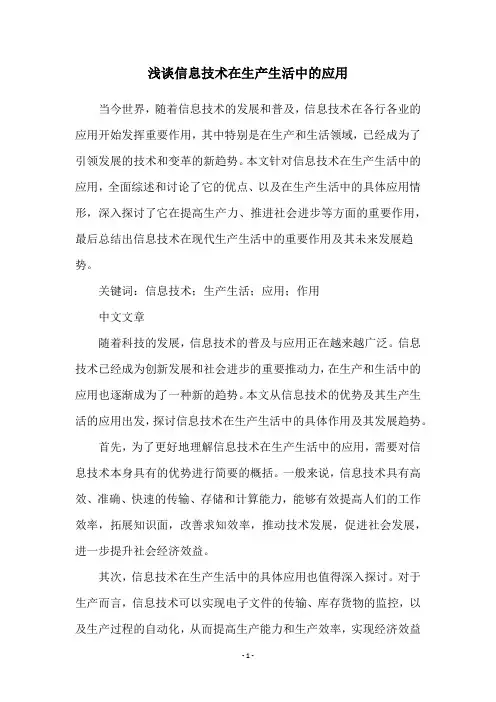 浅谈信息技术在生产生活中的应用

当今世界，随着信息技术的发展和普及，信息技术在各行各业的应用开始发挥重要作用，其中特别是在生产和生活领域，已经成为了引领发展的技术和变革的新趋势。本文针对信息技术在生产生活中的应用，全面综述和讨论了它的优点、以及在生产生活中的具体应用情形，深入探讨了它在提高生产力、推进社会进步等方面的重要作用，最后总结出信息技术在现代生产生活中的重要作用及其未来发展趋势。

关键词：信息技术；生产生活；应用；作用

中文文章

随着科技的发展，信息技术的普及与应用正在越来越广泛。信息技术已经成为创新发展和社会进步的重要推动力，在生产和生活中的应用也逐渐成为了一种新的趋势。本文从信息技术的优势及其生产生活的应用出发，探讨信息技术在生产生活中的具体作用及其发展趋势。

首先，为了更好地理解信息技术在生产生活中的应用，需要对信息技术本身具有的优势进行简要的概括。一般来说，信息技术具有高效、准确、快速的传输、存储和计算能力，能够有效提高人们的工作效率，拓展知识面，改善求知效率，推动技术发展，促进社会发展，进一步提升社会经济效益。

其次，信息技术在生产生活中的具体应用也值得深入探讨。对于生产而言，信息技术可以实现电子文件的传输、库存货物的监控，以及生产过程的自动化，从而提高生产能力和生产效率，实现经济效益

- 1 -